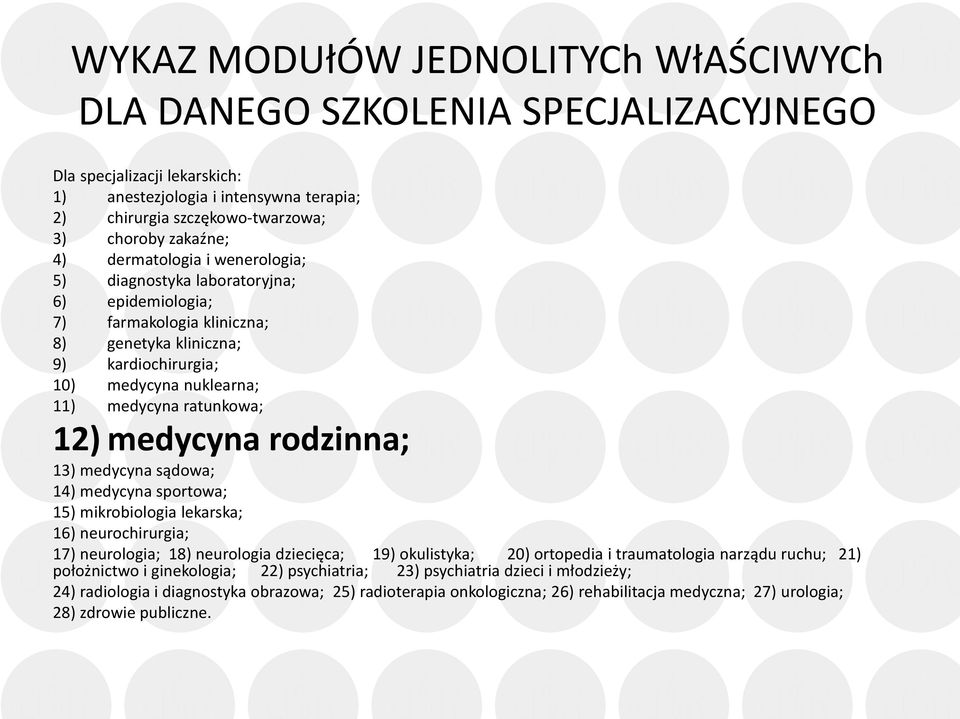 WYKAZ MODUŁÓW JEDNOLITYCh WŁAŚCIWYCh DLA DANEGO SZKOLENIA SPECJALIZACYJNEGO

Dla specjalizacji lekarskich:
1) anestezjologia i intensywna terapia;
2) chirurgia szczękowo-twarzowa;
3) choroby zakaźne;
4) dermatologia i wenerologia;
5) diagnostyka laboratoryjna;
6) epidemiologia;
7) farmakologia kliniczna;
8) genetyka kliniczna;
9) kardiochirurgia;
10) medycyna nuklearna;
11) medycyna ratunkowa;
12) medycyna rodzinna;
13) medycyna sądowa;
14) medycyna sportowa;
15) mikrobiologia lekarska;
16) neurochirurgia;
17) neurologia; 18) neurologia dziecięca; 19) okulistyka; 20) ortopedia i traumatologia narządu ruchu; 21) położnictwo i ginekologia; 22) psychiatria; 23) psychiatria dzieci i młodzieży;
24) radiologia i diagnostyka obrazowa; 25) radioterapia onkologiczna; 26) rehabilitacja medyczna; 27) urologia;
28) zdrowie publiczne.